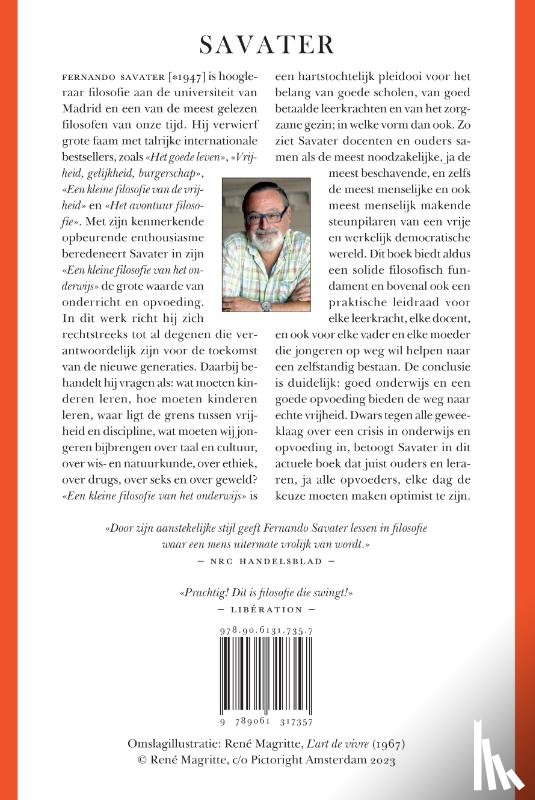 SAVATER

FERNANDO SAVATER [*1947] is hoogleraar filosofie aan de universiteit van Madrid en een van de meest gelezen filosofen van onze tijd. Hij verwierf grote faam met talrijke internationale bestsellers, zoals «Het goede leven», «Vrijheid, gelijkheid, burgerschap», «Een kleine filosofie van de vrijheid» en «Het avontuur filosofie». Met zijn kenmerkende opbeurende enthousiasme beredeneert Savater in zijn «Een kleine filosofie van het onderwijs» de grote waarde van onderricht en opvoeding. In dit werk richt hij zich rechtstreeks tot al degenen die verantwoordelijk zijn voor de toekomst van de nieuwe generaties. Daarbij behandelt hij vragen als: wat moeten kinderen leren, hoe moeten kinderen leren, waar ligt de grens tussen vrijheid en discipline, wat moeten wij jongeren bijbrengen over taal en cultuur, over wis- en natuurkunde, over ethiek, over drugs, over seks en over geweld? «Een kleine filosofie van het onderwijs» is een hartstochtelijk pleidooi voor het belang van goede scholen, van goed betaalde leerkrachten en van het zorgzame gezin; in welke vorm dan ook. Zo ziet Savater docenten en ouders samen als de meest noodzakelijke, ja de meest beschavende, en zelfs de meest menselijke en ook meest menselijk makende steunpilaren van een vrije en werkelijk democratische wereld. Dit boek biedt aldus een solide filosofisch fundament en bovenal ook een praktische leidraad voor elke leerkracht, elke docent, en ook voor elke vader en elke moeder die jongeren op weg wil helpen naar een zelfstandig bestaan. De conclusie is duidelijk: goed onderwijs en een goede opvoeding bieden de weg naar echte vrijheid. Dwars tegen alle geweeklaag over een crisis in onderwijs en opvoeding in, betoogt Savater in dit actuele boek dat juist ouders en leraren, ja alle opvoeders, elke dag de keuze moeten maken optimist te zijn.

«Door zijn aanstekelijke stijl geeft Fernando Savater lessen in filosofie waar een mens uitermate vrolijk van wordt.»
— NRC HANDELSBLAD —

«Prachtig! Dit is filosofie die swingt!»
— LIBÉRATION —

978.90.6131.735.7

9 789061 317357

Omslagillustratie: René Magritte, L'art de vivre (1967)
© René Magritte, c/o Pictoright Amsterdam 2023